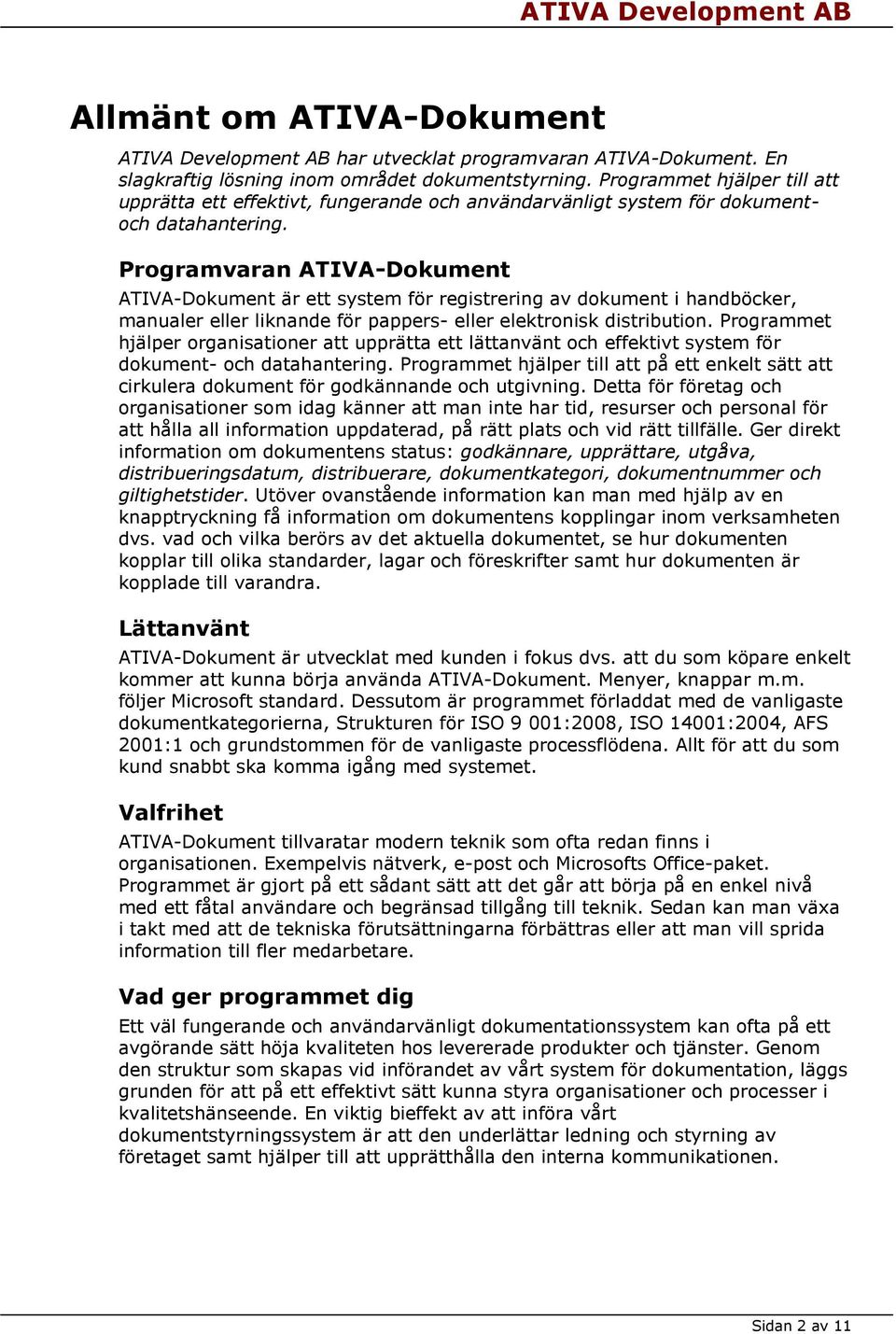 ATIVA Development AB

Allmänt om ATIVA-Dokument

ATIVA Development AB har utvecklat programvaran ATIVA-Dokument. En slagkraftig lösning inom området dokumentstyrning. Programmet hjälper till att upprätta ett effektivt, fungerande och användarvänligt system för dokument- och datahantering.

Programvaran ATIVA-Dokument

ATIVA-Dokument är ett system för registrering av dokument i handböcker, manualer eller liknande för pappers- eller elektronisk distribution. Programmet hjälper organisationer att upprätta ett lättanvänt och effektivt system för dokument- och datahantering. Programmet hjälper till att på ett enkelt sätt att cirkulera dokument för godkännande och utgivning. Detta för företag och organisationer som idag känner att man inte har tid, resurser och personal för att hålla all information uppdaterad, på rätt plats och vid rätt tillfälle. Ger direkt information om dokumentens status: godkännare, upprättare, utgåva, distribueringsdatum, distribuerare, dokumentkategori, dokumentnummer och giltighetstider. Utöver ovanstående information kan man med hjälp av en knapptryckning få information om dokumentens kopplingar inom verksamheten dvs. vad och vilka berörs av det aktuella dokumentet, se hur dokumenten kopplar till olika standarder, lagar och föreskrifter samt hur dokumenten är kopplade till varandra.

Lättanvänt

ATIVA-Dokument är utvecklat med kunden i fokus dvs. att du som köpare enkelt kommer att kunna börja använda ATIVA-Dokument. Menyer, knappar m.m. följer Microsoft standard. Dessutom är programmet förladdat med de vanligaste dokumentkategorierna, Strukturen för ISO 9 001:2008, ISO 14001:2004, AFS 2001:1 och grundstommen för de vanligaste processflödena. Allt för att du som kund snabbt ska komma igång med systemet.

Valfrihet

ATIVA-Dokument tillvaratar modern teknik som ofta redan finns i organisationen. Exempelvis nätverk, e-post och Microsofts Office-paket. Programmet är gjort på ett sådant sätt att det går att börja på en enkel nivå med ett fåtal användare och begränsad tillgång till teknik. Sedan kan man växa i takt med att de tekniska förutsättningarna förbättras eller att man vill sprida information till fler medarbetare.

Vad ger programmet dig

Ett väl fungerande och användarvänligt dokumentationssystem kan ofta på ett avgörande sätt höja kvaliteten hos levererade produkter och tjänster. Genom den struktur som skapas vid införandet av vårt system för dokumentation, läggs grunden för att på ett effektivt sätt kunna styra organisationer och processer i kvalitetshänseende. En viktig bieffekt av att införa vårt dokumentstyrningssystem är att den underlättar ledning och styrning av företaget samt hjälper till att upprätthålla den interna kommunikationen.

Sidan 2 av 11